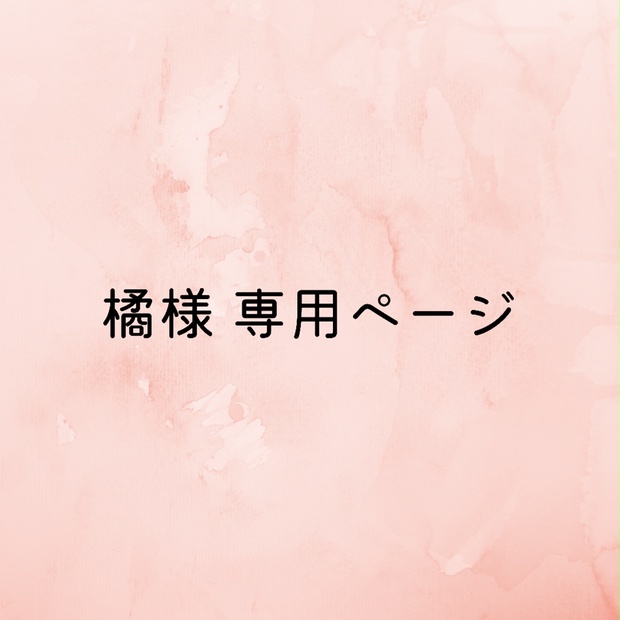 橘様 専用ページ